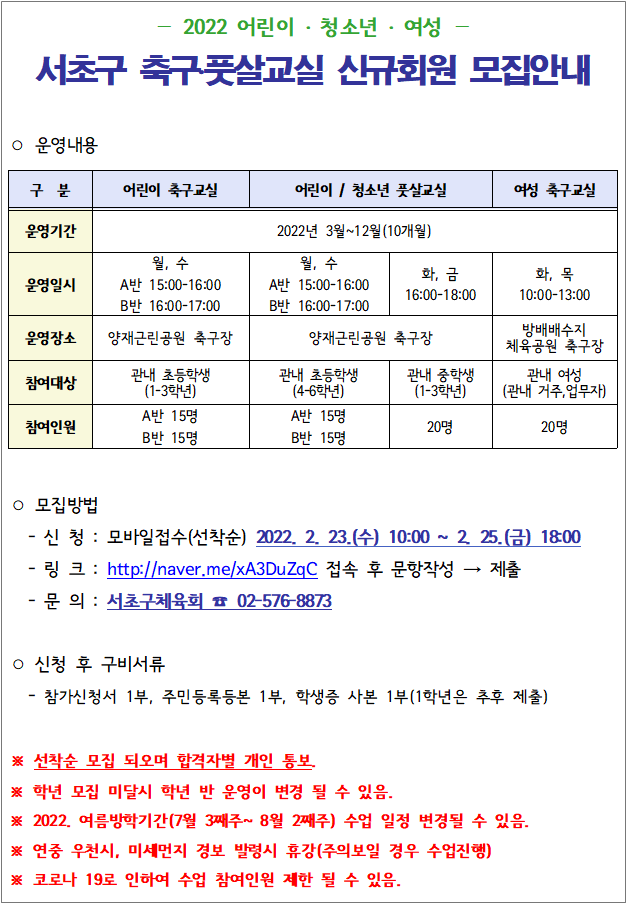 - 2022 어린이 · 청소년 · 여성 -

서초구 축구풋살교실 신규회원 모집안내

○ 운영내용

| 구 분 | 어린이 축구교실 | 어린이 / 청소년 풋살교실 | | 여성 축구교실 |
|---|---|---|---|---|
| 운영기간 | 2022년 3월~12월(10개월) | | | |
| 운영일시 | 월, 수 A반 15:00-16:00 B반 16:00-17:00 | 월, 수 A반 15:00-16:00 B반 16:00-17:00 | 화, 금 16:00-18:00 | 화, 목 10:00-13:00 |
| 운영장소 | 양재근린공원 축구장 | 양재근린공원 축구장 | | 방배배수지 체육공원 축구장 |
| 참여대상 | 관내 초등학생 (1-3학년) | 관내 초등학생 (4-6학년) | 관내 중학생 (1-3학년) | 관내 여성 (관내 거주,업무자) |
| 참여인원 | A반 15명 B반 15명 | A반 15명 B반 15명 | 20명 | 20명 |

○ 모집방법

- 신 청 : 모바일접수(선착순) 2022. 2. 23.(수) 10:00 ~ 2. 25.(금) 18:00
- 링 크 : http://naver.me/xA3DuZqC 접속 후 문항작성 → 제출
- 문 의 : 서초구체육회 ☎ 02-576-8873

○ 신청 후 구비서류

- 참가신청서 1부, 주민등록등본 1부, 학생증 사본 1부(1학년은 추후 제출)

※ 선착순 모집 되오며 합격자별 개인 통보.
※ 학년 모집 미달시 학년 반 운영이 변경 될 수 있음.
※ 2022. 여름방학기간(7월 3째주~ 8월 2째주) 수업 일정 변경될 수 있음.
※ 연중 우천시, 미세먼지 경보 발령시 휴강(주의보일 경우 수업진행)
※ 코로나 19로 인하여 수업 참여인원 제한 될 수 있음.